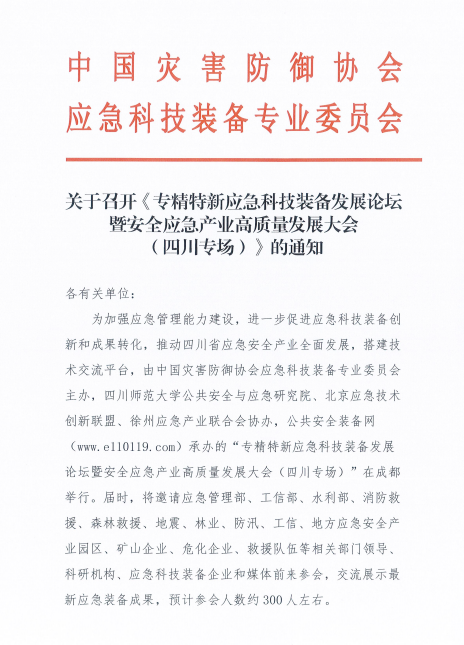 中国灾害防御协会
应急科技装备专业委员会

关于召开《专精特新应急科技装备发展论坛暨安全应急产业高质量发展大会（四川专场）》的通知

各有关单位：

为加强应急管理能力建设，进一步促进应急科技装备创新和成果转化，推动四川省应急安全产业全面发展，搭建技术交流平台，由中国灾害防御协会应急科技装备专业委员会主办，四川师范大学公共安全与应急研究院、北京应急技术创新联盟、徐州应急产业联合会协办，公共安全装备网（www.e110119.com）承办的“专精特新应急科技装备发展论坛暨安全应急产业高质量发展大会（四川专场）”在成都举行。届时，将邀请应急管理部、工信部、水利部、消防救援、森林救援、地震、林业、防汛、工信、地方应急安全产业园区、矿山企业、危化企业、救援队伍等相关部门领导、科研机构、应急科技装备企业和媒体前来参会，交流展示最新应急装备成果，预计参会人数约300人左右。